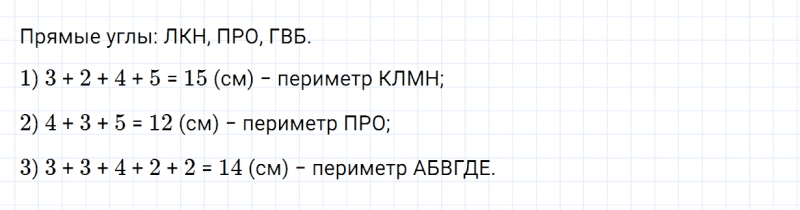 Прямые углы: ЛКН, ПРО, ГВБ.

1) $3 + 2 + 4 + 5 = 15$ (см) – периметр КЛМН;

2) $4 + 3 + 5 = 12$ (см) – периметр ПРО;

3) $3 + 3 + 4 + 2 + 2 = 14$ (см) – периметр АБВГДЕ.